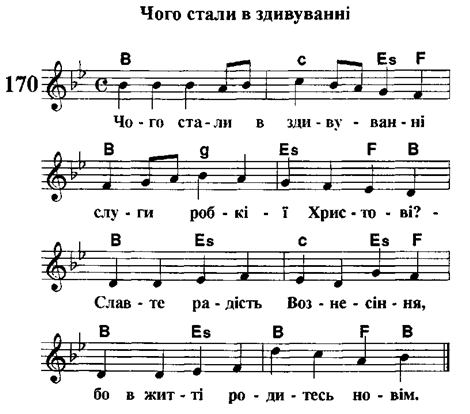 Чого стали в здивуванні

170

B c Es F

Чо - го ста - ли в зди - ву - ван - ні

B g Es F B

слу - ги роб - кі - ї Хрис - то - ві? -

B Es c Es F

Слав - те ра - дість Воз - не - сін - ня,

B Es B F B

бо в жит - ті ро - ди - тесь но - вім.